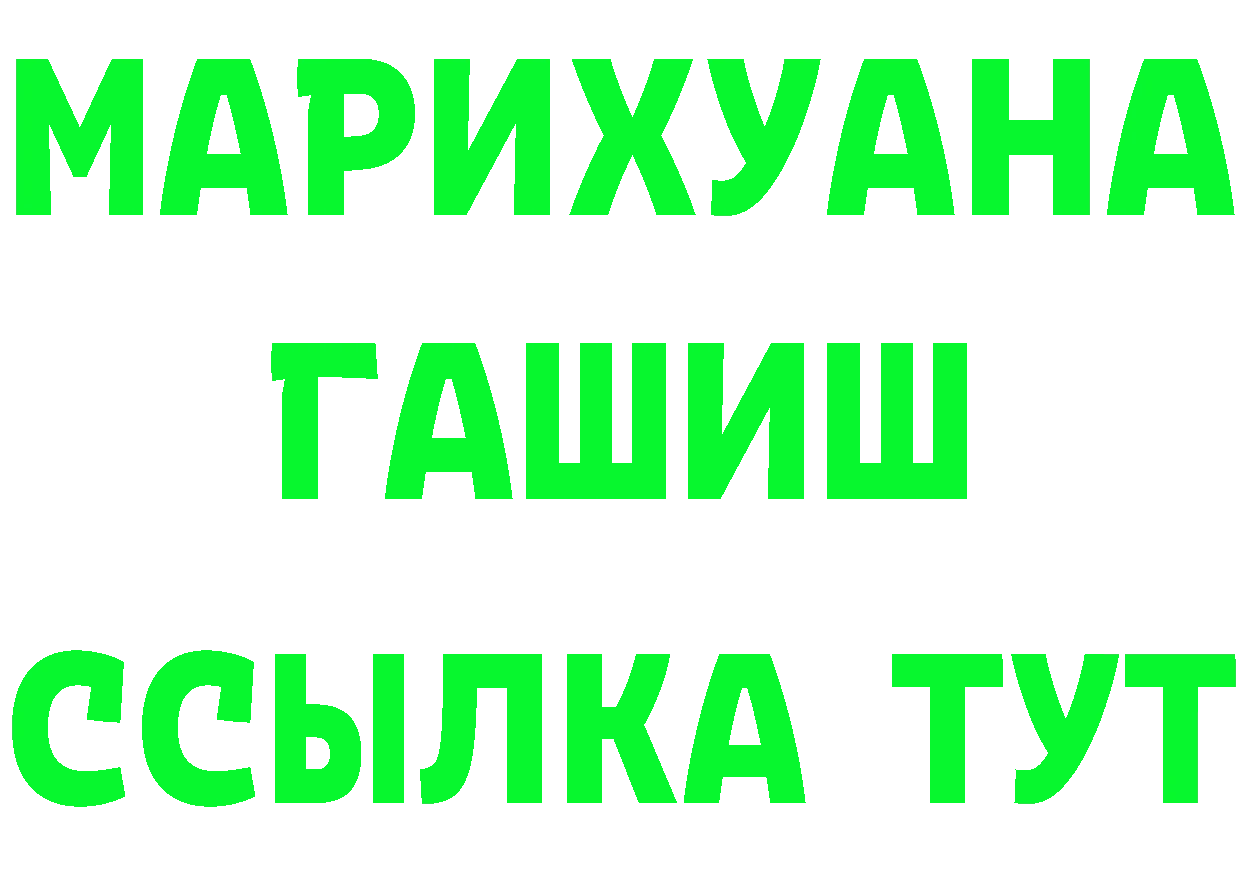 МАРИХУАНА
ГАШИШ
ССЫЛКА ТУТ